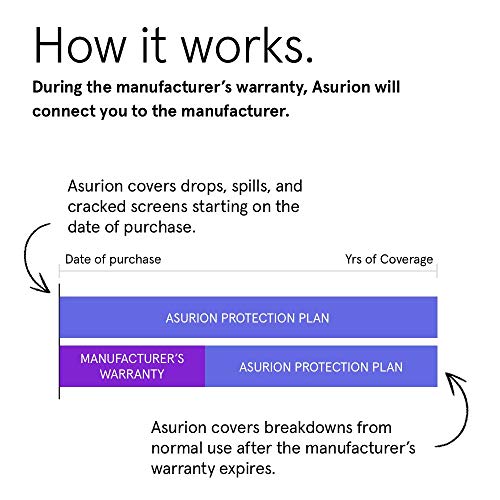 How it works.

During the manufacturer's warranty, Asurion will connect you to the manufacturer.

Asurion covers drops, spills, and cracked screens starting on the date of purchase.

Date of purchase

Yrs of Coverage

ASURION PROTECTION PLAN

MANUFACTURER'S WARRANTY

ASURION PROTECTION PLAN

Asurion covers breakdowns from normal use after the manufacturer's warranty expires.